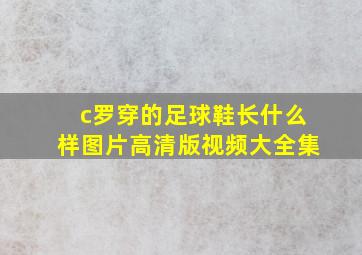 c罗穿的足球鞋长什么样图片高清版视频大全集